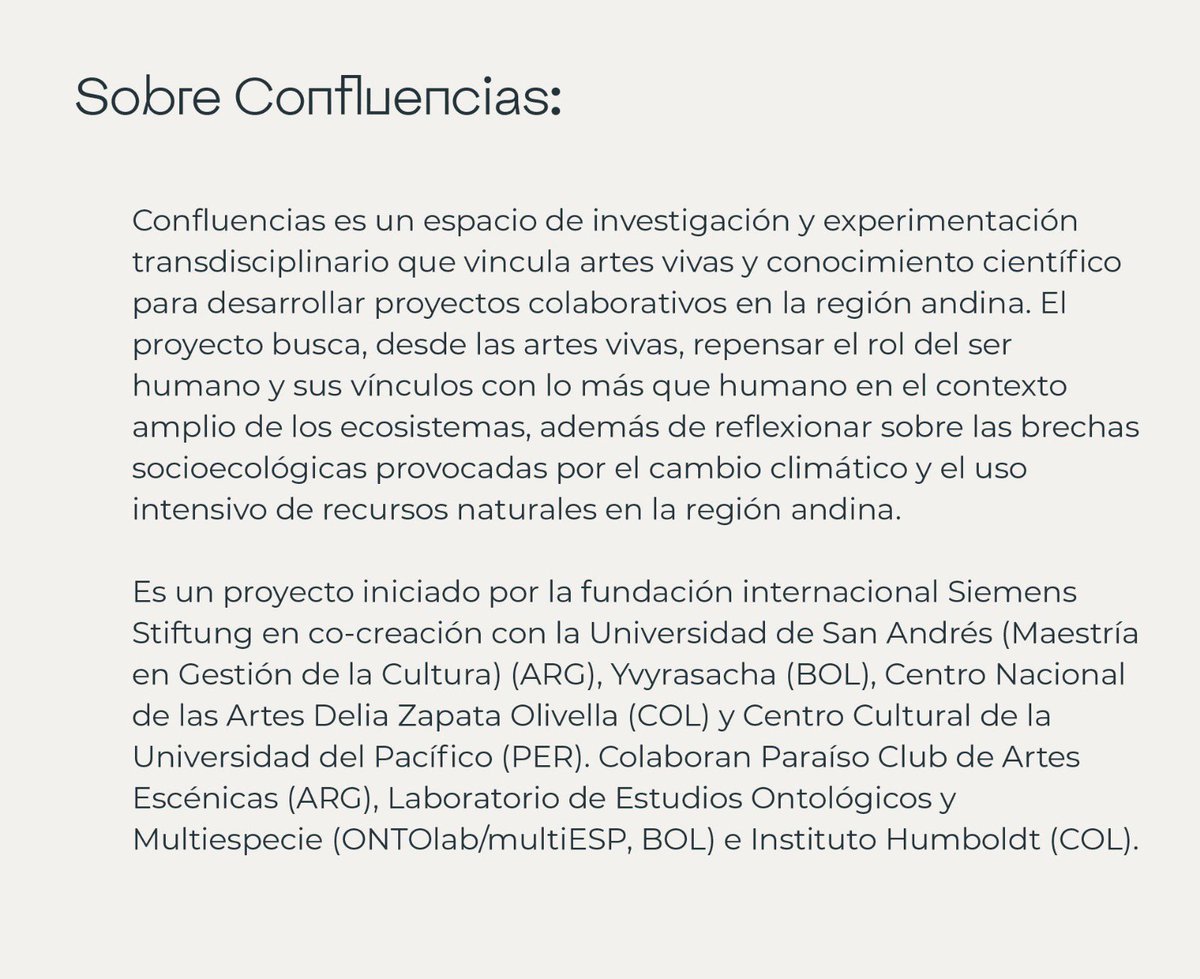 Sobre Confluencias:

Confluencias es un espacio de investigación y experimentación transdisciplinario que vincula artes vivas y conocimiento científico para desarrollar proyectos colaborativos en la región andina. El proyecto busca, desde las artes vivas, repensar el rol del ser humano y sus vínculos con lo más que humano en el contexto amplio de los ecosistemas, además de reflexionar sobre las brechas socioecológicas provocadas por el cambio climático y el uso intensivo de recursos naturales en la región andina.

Es un proyecto iniciado por la fundación internacional Siemens Stiftung en co-creación con la Universidad de San Andrés (Maestría en Gestión de la Cultura) (ARG), Yvyrasacha (BOL), Centro Nacional de las Artes Delia Zapata Olivella (COL) y Centro Cultural de la Universidad del Pacífico (PER). Colaboran Paraíso Club de Artes Escénicas (ARG), Laboratorio de Estudios Ontológicos y Multiespecie (ONTOlab/multiESP, BOL) e Instituto Humboldt (COL).